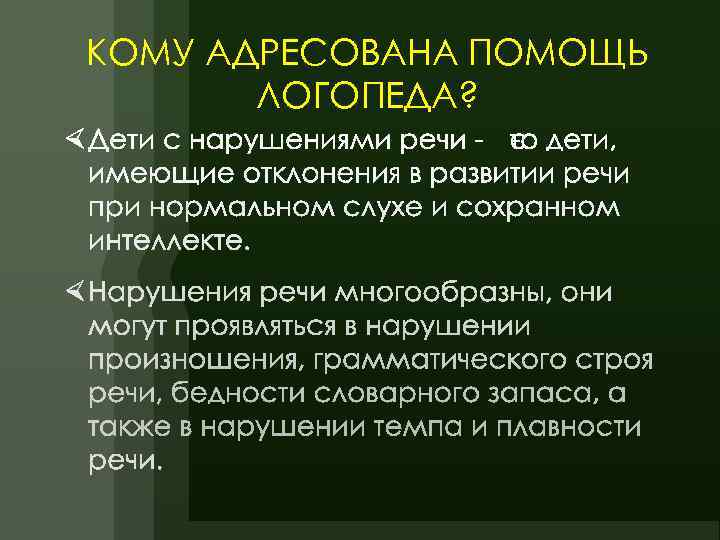 КОМУ АДРЕСОВАНА ПОМОЩЬ ЛОГОПЕДА?

Дети с нарушениями речи - это дети, имеющие отклонения в развитии речи при нормальном слухе и сохранном интеллекте.

Нарушения речи многообразны, они могут проявляться в нарушении произношения, грамматического строя речи, бедности словарного запаса, а также в нарушении темпа и плавности речи.